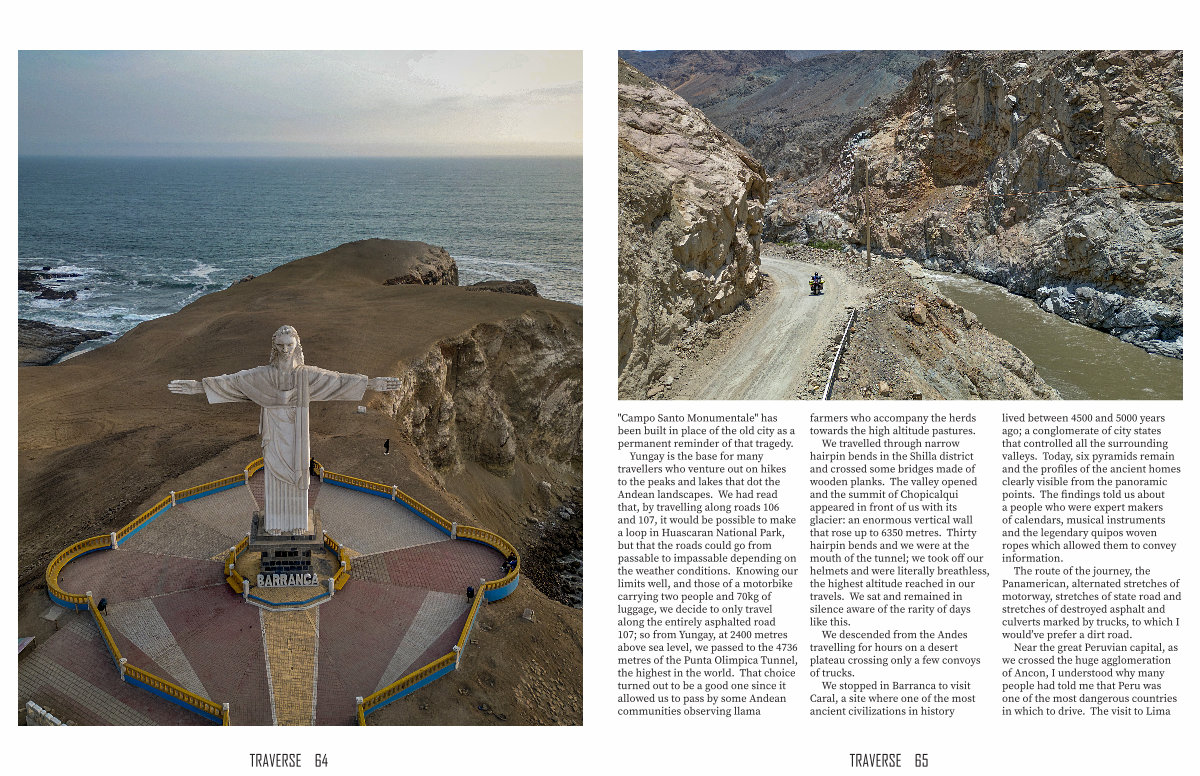 BARRANCA

"Campo Santo Monumentale" has been built in place of the old city as a permanent reminder of that tragedy.

Yungay is the base for many travellers who venture out on hikes to the peaks and lakes that dot the Andean landscapes. We had read that, by travelling along roads 106 and 107, it would be possible to make a loop in Huascaran National Park, but that the roads could go from passable to impassable depending on the weather conditions. Knowing our limits well, and those of a motorbike carrying two people and 70kg of luggage, we decide to only travel along the entirely asphalted road 107; so from Yungay, at 2400 metres above sea level, we passed to the 4736 metres of the Punta Olimpica Tunnel, the highest in the world. That choice turned out to be a good one since it allowed us to pass by some Andean communities observing llama farmers who accompany the herds towards the high altitude pastures.

We travelled through narrow hairpin bends in the Shilla district and crossed some bridges made of wooden planks. The valley opened and the summit of Chopicalqui appeared in front of us with its glacier: an enormous vertical wall that rose up to 6350 metres. Thirty hairpin bends and we were at the mouth of the tunnel; we took off our helmets and were literally breathless, the highest altitude reached in our travels. We sat and remained in silence aware of the rarity of days like this.

We descended from the Andes travelling for hours on a desert plateau crossing only a few convoys of trucks.

We stopped in Barranca to visit Caral, a site where one of the most ancient civilizations in history lived between 4500 and 5000 years ago; a conglomerate of city states that controlled all the surrounding valleys. Today, six pyramids remain and the profiles of the ancient homes clearly visible from the panoramic points. The findings told us about a people who were expert makers of calendars, musical instruments and the legendary quipos woven ropes which allowed them to convey information.

The route of the journey, the Panamerican, alternated stretches of motorway, stretches of state road and stretches of destroyed asphalt and culverts marked by trucks, to which I would've prefer a dirt road.

Near the great Peruvian capital, as we crossed the huge agglomeration of Ancon, I understood why many people had told me that Peru was one of the most dangerous countries in which to drive. The visit to Lima

TRAVERSE 64

TRAVERSE 65